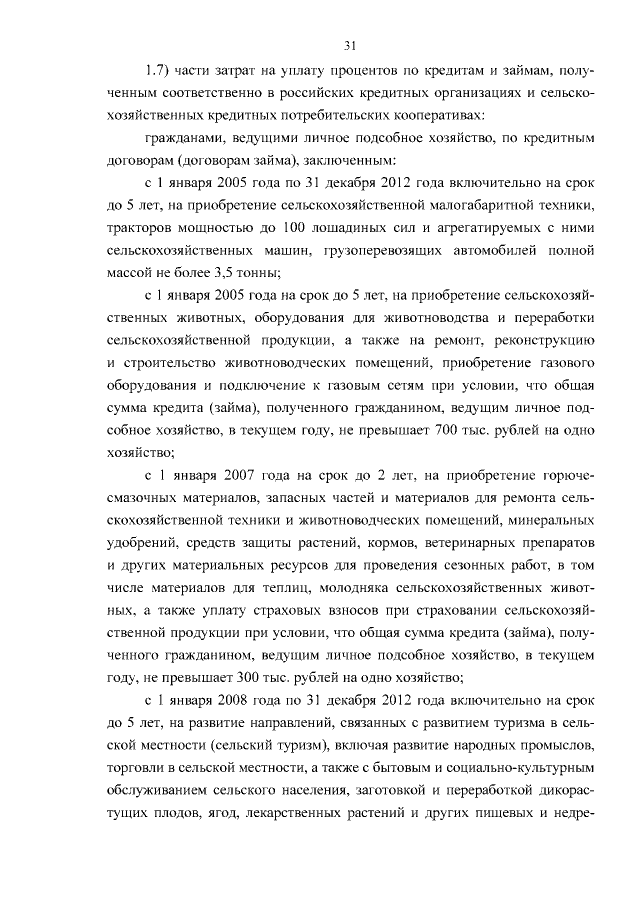 31

1.7) части затрат на уплату процентов по кредитам и займам, полученным соответственно в российских кредитных организациях и сельскохозяйственных кредитных потребительских кооперативах:

гражданами, ведущими личное подсобное хозяйство, по кредитным договорам (договорам займа), заключенным:

с 1 января 2005 года по 31 декабря 2012 года включительно на срок до 5 лет, на приобретение сельскохозяйственной малогабаритной техники, тракторов мощностью до 100 лошадиных сил и агрегатируемых с ними сельскохозяйственных машин, грузоперевозящих автомобилей полной массой не более 3,5 тонны;

с 1 января 2005 года на срок до 5 лет, на приобретение сельскохозяйственных животных, оборудования для животноводства и переработки сельскохозяйственной продукции, а также на ремонт, реконструкцию и строительство животноводческих помещений, приобретение газового оборудования и подключение к газовым сетям при условии, что общая сумма кредита (займа), полученного гражданином, ведущим личное подсобное хозяйство, в текущем году, не превышает 700 тыс. рублей на одно хозяйство;

с 1 января 2007 года на срок до 2 лет, на приобретение горюче-смазочных материалов, запасных частей и материалов для ремонта сельскохозяйственной техники и животноводческих помещений, минеральных удобрений, средств защиты растений, кормов, ветеринарных препаратов и других материальных ресурсов для проведения сезонных работ, в том числе материалов для теплиц, молодняка сельскохозяйственных животных, а также уплату страховых взносов при страховании сельскохозяйственной продукции при условии, что общая сумма кредита (займа), полученного гражданином, ведущим личное подсобное хозяйство, в текущем году, не превышает 300 тыс. рублей на одно хозяйство;

с 1 января 2008 года по 31 декабря 2012 года включительно на срок до 5 лет, на развитие направлений, связанных с развитием туризма в сельской местности (сельский туризм), включая развитие народных промыслов, торговли в сельской местности, а также с бытовым и социально-культурным обслуживанием сельского населения, заготовкой и переработкой дикорастущих плодов, ягод, лекарственных растений и других пищевых и недре-